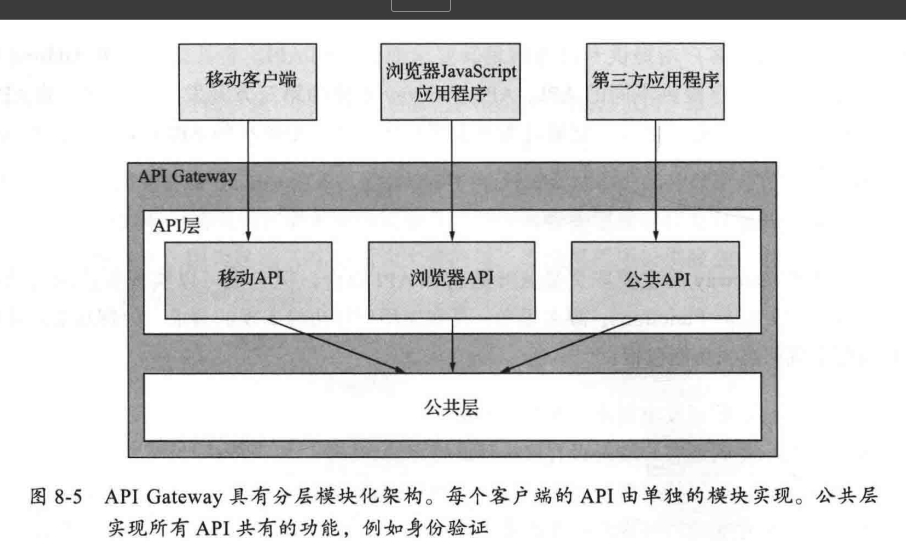 移动客户端

浏览器JavaScript应用程序

第三方应用程序

API Gateway

API层

移动API

浏览器API

公共API

公共层

图 8-5 API Gateway 具有分层模块化架构。每个客户端的 API 由单独的模块实现。公共层实现所有 API 共有的功能，例如身份验证